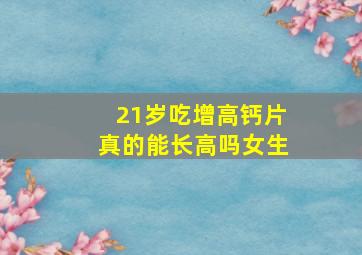 21岁吃增高钙片
真的能长高吗女生